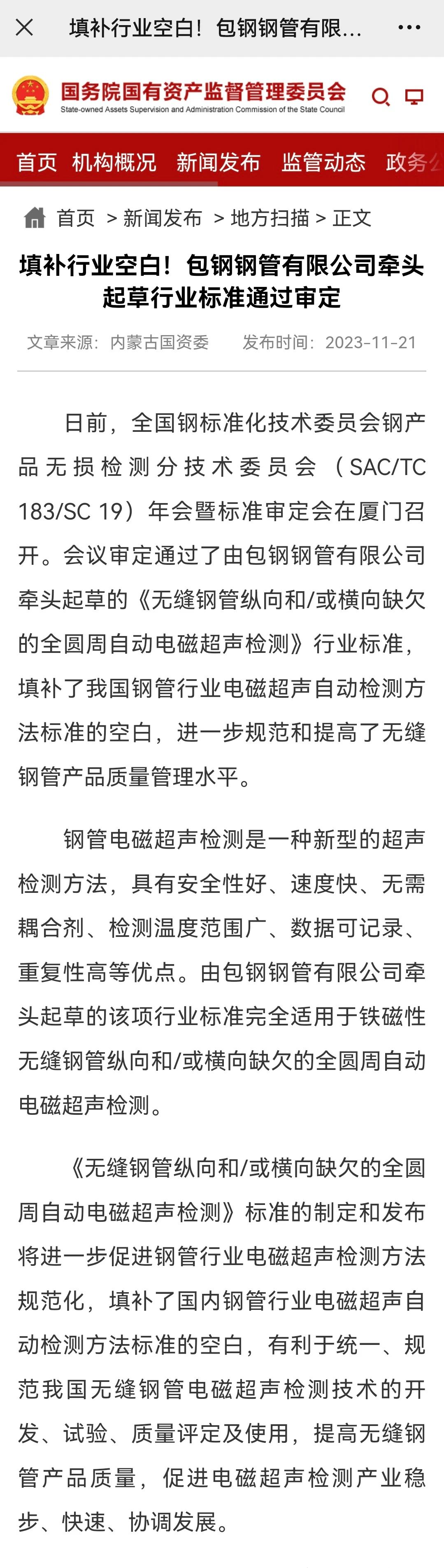 填补行业空白！包钢钢管有限...

国务院国有资产监督管理委员会
State-owned Assets Supervision and Administration Commission of the State Council

首页 机构概况 新闻发布 监管动态 政务公

首页 > 新闻发布 > 地方扫描 > 正文

填补行业空白！包钢钢管有限公司牵头起草行业标准通过审定

文章来源：内蒙古国资委 发布时间：2023-11-21

日前，全国钢标准化技术委员会钢产品无损检测分技术委员会（SAC/TC 183/SC 19）年会暨标准审定会在厦门召开。会议审定通过了由包钢钢管有限公司牵头起草的《无缝钢管纵向和/或横向缺欠的全圆周自动电磁超声检测》行业标准，填补了我国钢管行业电磁超声自动检测方法标准的空白，进一步规范和提高了无缝钢管产品质量管理水平。

钢管电磁超声检测是一种新型的超声检测方法，具有安全性好、速度快、无需耦合剂、检测温度范围广、数据可记录、重复性高等优点。由包钢钢管有限公司牵头起草的该项行业标准完全适用于铁磁性无缝钢管纵向和/或横向缺欠的全圆周自动电磁超声检测。

《无缝钢管纵向和/或横向缺欠的全圆周自动电磁超声检测》标准的制定和发布将进一步促进钢管行业电磁超声检测方法规范化，填补了国内钢管行业电磁超声自动检测方法标准的空白，有利于统一、规范我国无缝钢管电磁超声检测技术的开发、试验、质量评定及使用，提高无缝钢管产品质量，促进电磁超声检测产业稳步、快速、协调发展。